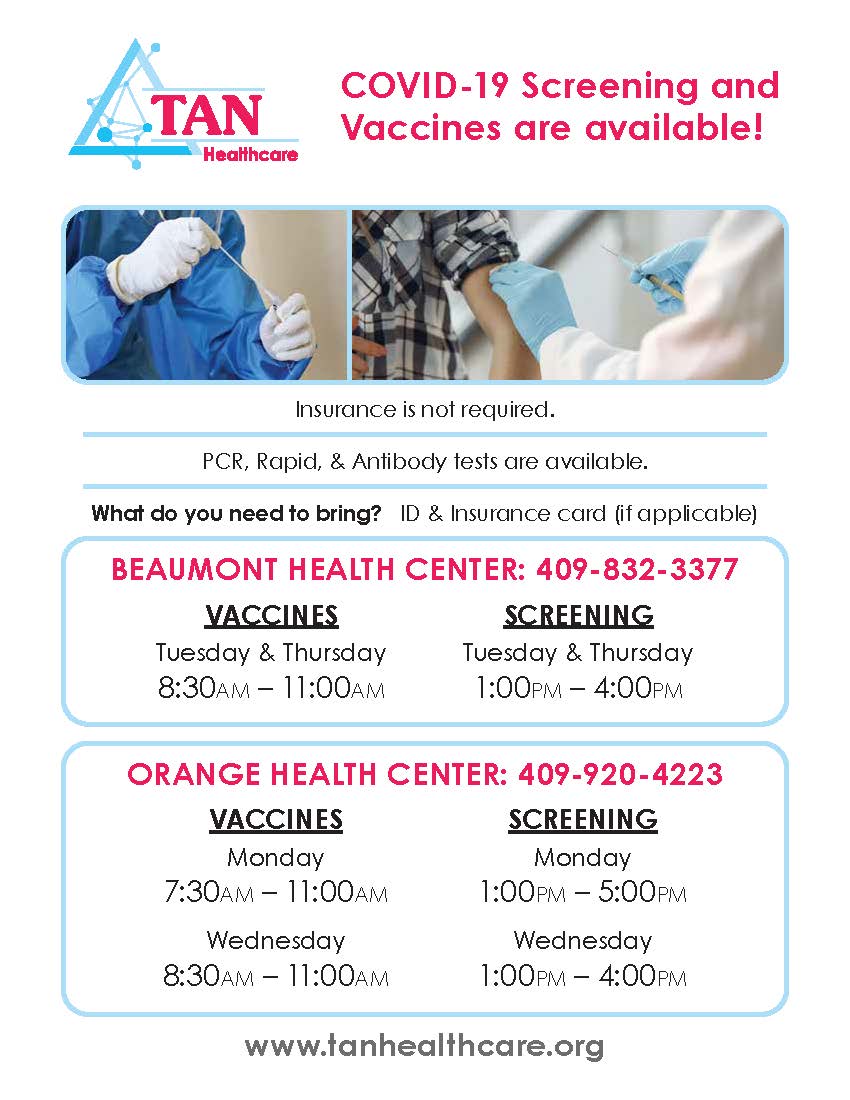 TAN
Healthcare

COVID-19 Screening and Vaccines are available!

Insurance is not required.

PCR, Rapid, & Antibody tests are available.

What do you need to bring? ID & Insurance card (if applicable)

BEAUMONT HEALTH CENTER: 409-832-3377

VACCINES
Tuesday & Thursday
8:30AM – 11:00AM

SCREENING
Tuesday & Thursday
1:00PM – 4:00PM

ORANGE HEALTH CENTER: 409-920-4223

VACCINES
Monday
7:30AM – 11:00AM
Wednesday
8:30AM – 11:00AM

SCREENING
Monday
1:00PM – 5:00PM
Wednesday
1:00PM – 4:00PM

www.tanhealthcare.org